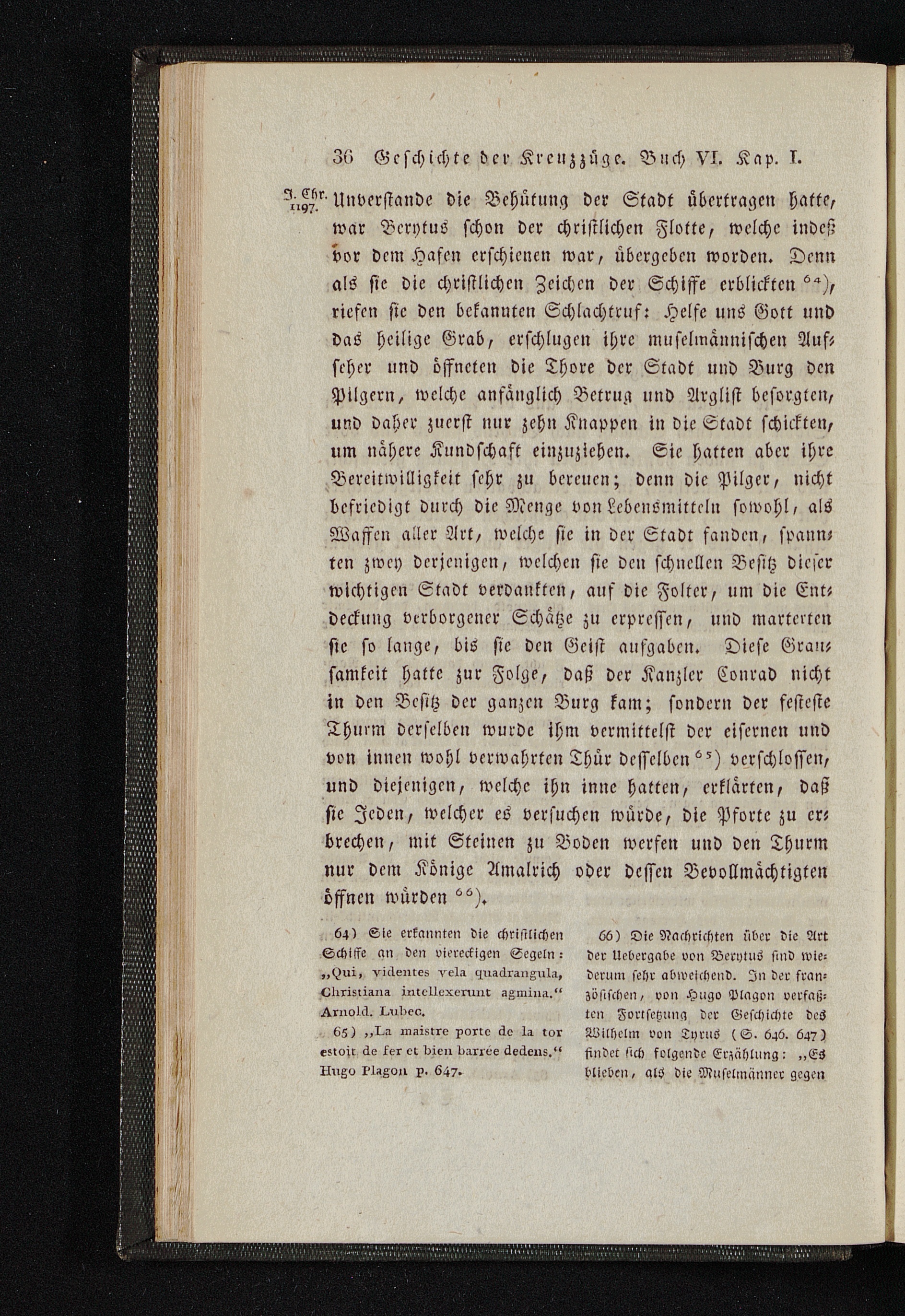 36 Geschichte der Kreuzzüge. Buch VI. Kap. I.

J. Chr. 1197.

Unverstande die Behütung der Stadt übertragen hatte, war Berytus schon der christlichen Flotte, welche indeß vor dem Hafen erschienen war, übergeben worden. Denn als sie die christlichen Zeichen der Schiffe erblickten $^{64}$), riefen sie den bekannten Schlachtruf: Helfe uns Gott und das heilige Grab, erschlugen ihre muselmännischen Aufseher und öffneten die Thore der Stadt und Burg den Pilgern, welche anfänglich Betrug und Arglist besorgten, und daher zuerst nur zehn Knappen in die Stadt schickten, um nähere Kundschaft einzuziehen. Sie hatten aber ihre Bereitwilligkeit sehr zu bereuen; denn die Pilger, nicht befriedigt durch die Menge von Lebensmitteln sowohl, als Waffen aller Art, welche sie in der Stadt fanden, spannten zwey derjenigen, welchen sie den schnellen Besitz dieser wichtigen Stadt verdankten, auf die Folter, um die Entdeckung verborgener Schätze zu erpressen, und marterten sie so lange, bis sie den Geist aufgaben. Diese Grausamkeit hatte zur Folge, daß der Kanzler Conrad nicht in den Besitz der ganzen Burg kam; sondern der festeste Thurm derselben wurde ihm vermittelst der eisernen und von innen wohl verwahrten Thür desselben $^{65}$) verschlossen, und diejenigen, welche ihn inne hatten, erklärten, daß sie Jeden, welcher es versuchen würde, die Pforte zu erbrechen, mit Steinen zu Boden werfen und den Thurm nur dem Könige Amalrich oder dessen Bevollmächtigten öffnen würden $^{66}$).

64) Sie erkannten die christlichen Schiffe an den viereckigen Segeln: „Qui, videntes vela quadrangula, Christiana intellexerunt agmina.“ Arnold. Lubec.

65) „La maistre porte de la tor estoit de fer et bien barrée dedens.“ Hugo Plagon p. 647.

66) Die Nachrichten über die Art der Uebergabe von Berytus sind wiederum sehr abweichend. In der französischen, von Hugo Plagon verfaßten Fortsetzung der Geschichte des Wilhelm von Tyrus (S. 646. 647) findet sich folgende Erzählung: „Es blieben, als die Muselmänner gegen